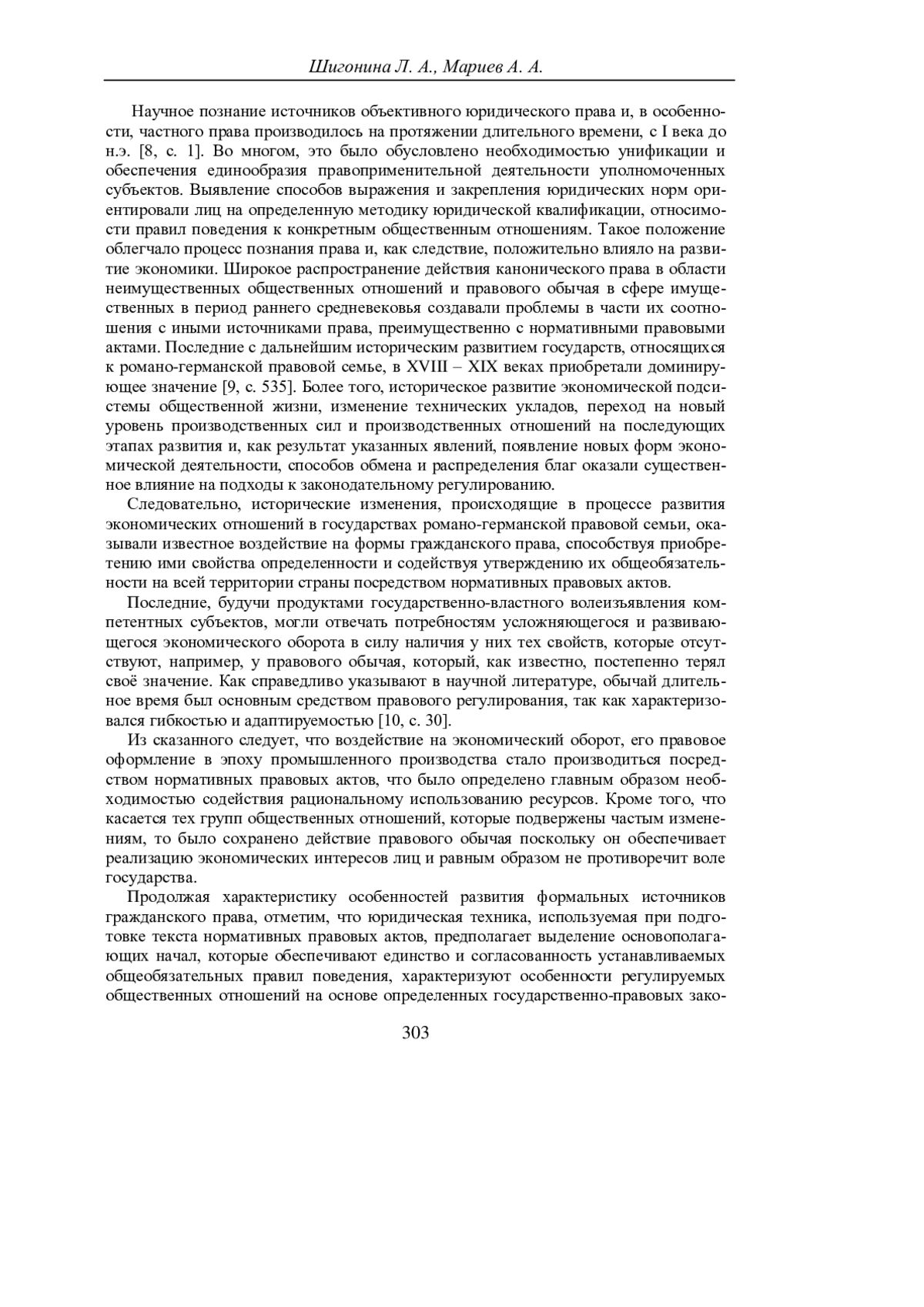 Шигонина Л. А., Мариев А. А.

Научное познание источников объективного юридического права и, в особенности, частного права производилось на протяжении длительного времени, с I века до н.э. [8, с. 1]. Во многом, это было обусловлено необходимостью унификации и обеспечения единообразия правоприменительной деятельности уполномоченных субъектов. Выявление способов выражения и закрепления юридических норм ориентировали лиц на определенную методику юридической квалификации, относимости правил поведения к конкретным общественным отношениям. Такое положение облегчало процесс познания права и, как следствие, положительно влияло на развитие экономики. Широкое распространение действия канонического права в области неимущественных общественных отношений и правового обычая в сфере имущественных в период раннего средневековья создавали проблемы в части их соотношения с иными источниками права, преимущественно с нормативными правовыми актами. Последние с дальнейшим историческим развитием государств, относящихся к романо-германской правовой семье, в XVIII – XIX веках приобретали доминирующее значение [9, с. 535]. Более того, историческое развитие экономической подсистемы общественной жизни, изменение технических укладов, переход на новый уровень производственных сил и производственных отношений на последующих этапах развития и, как результат указанных явлений, появление новых форм экономической деятельности, способов обмена и распределения благ оказали существенное влияние на подходы к законодательному регулированию.

Следовательно, исторические изменения, происходящие в процессе развития экономических отношений в государствах романо-германской правовой семьи, оказывали известное воздействие на формы гражданского права, способствуя приобретению ими свойства определенности и содействуя утверждению их общеобязательности на всей территории страны посредством нормативных правовых актов.

Последние, будучи продуктами государственно-властного волеизъявления компетентных субъектов, могли отвечать потребностям усложняющегося и развивающегося экономического оборота в силу наличия у них тех свойств, которые отсутствуют, например, у правового обычая, который, как известно, постепенно терял своё значение. Как справедливо указывают в научной литературе, обычай длительное время был основным средством правового регулирования, так как характеризовался гибкостью и адаптируемостью [10, с. 30].

Из сказанного следует, что воздействие на экономический оборот, его правовое оформление в эпоху промышленного производства стало производиться посредством нормативных правовых актов, что было определено главным образом необходимостью содействия рациональному использованию ресурсов. Кроме того, что касается тех групп общественных отношений, которые подвержены частым изменениям, то было сохранено действие правового обычая поскольку он обеспечивает реализацию экономических интересов лиц и равным образом не противоречит воле государства.

Продолжая характеристику особенностей развития формальных источников гражданского права, отметим, что юридическая техника, используемая при подготовке текста нормативных правовых актов, предполагает выделение основополагающих начал, которые обеспечивают единство и согласованность устанавливаемых общеобязательных правил поведения, характеризуют особенности регулируемых общественных отношений на основе определенных государственно-правовых зако-

303